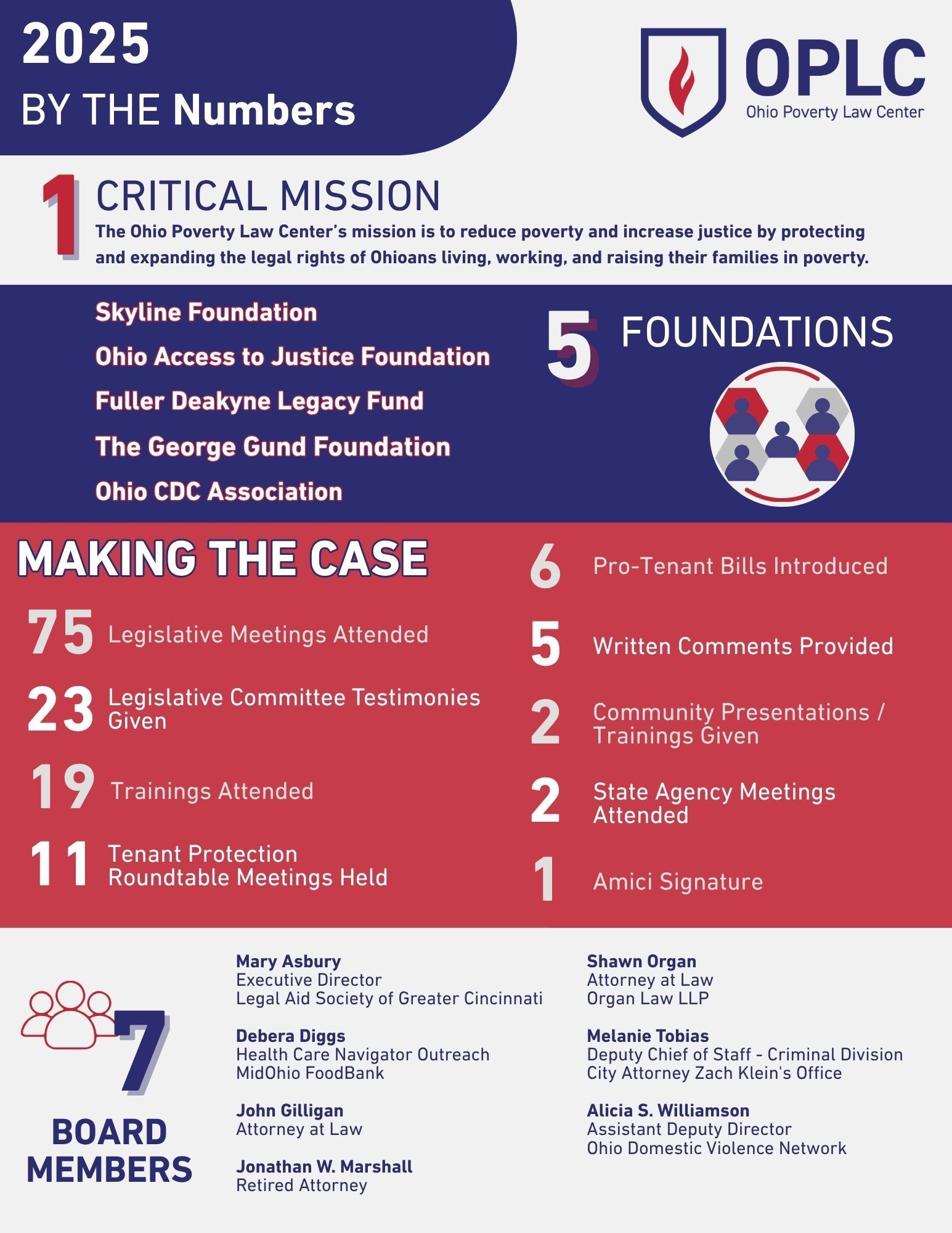 2025
BY THE Numbers

OPLC
Ohio Poverty Law Center

1 CRITICAL MISSION
The Ohio Poverty Law Center's mission is to reduce poverty and increase justice by protecting and expanding the legal rights of Ohioans living, working, and raising their families in poverty.

Skyline Foundation
Ohio Access to Justice Foundation
Fuller Deakyne Legacy Fund
The George Gund Foundation
Ohio CDC Association

5 FOUNDATIONS

MAKING THE CASE

75 Legislative Meetings Attended
23 Legislative Committee Testimonies Given
19 Trainings Attended
11 Tenant Protection Roundtable Meetings Held

6 Pro-Tenant Bills Introduced
5 Written Comments Provided
2 Community Presentations / Trainings Given
2 State Agency Meetings Attended
1 Amici Signature

7 BOARD MEMBERS

Mary Asbury
Executive Director
Legal Aid Society of Greater Cincinnati

Debera Diggs
Health Care Navigator Outreach
MidOhio FoodBank

John Gilligan
Attorney at Law

Jonathan W. Marshall
Retired Attorney

Shawn Organ
Attorney at Law
Organ Law LLP

Melanie Tobias
Deputy Chief of Staff - Criminal Division
City Attorney Zach Klein's Office

Alicia S. Williamson
Assistant Deputy Director
Ohio Domestic Violence Network